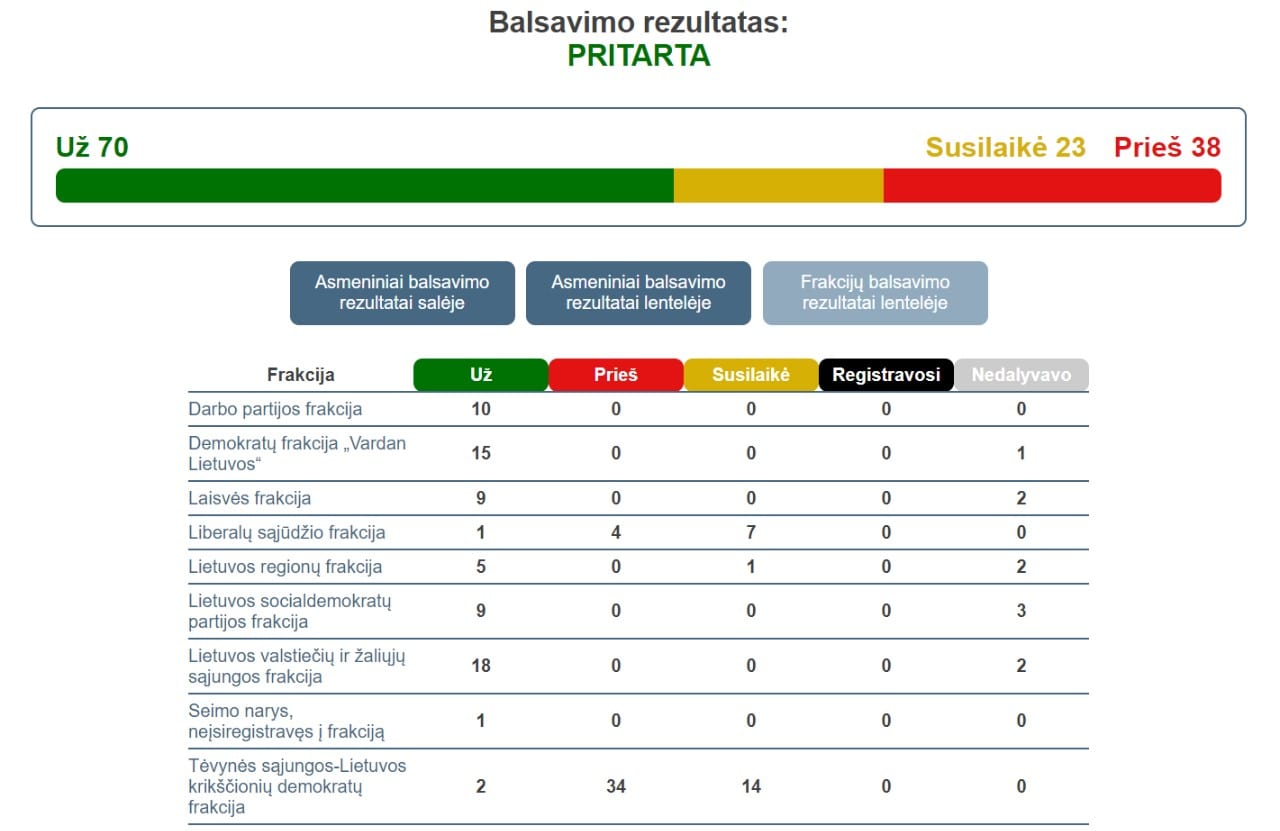 Balsavimo rezultatas:
PRITARTA

Už 70

Susilaikė 23 Prieš 38

Asmeniniai balsavimo rezultatai salėje

Asmeniniai balsavimo rezultatai lentelėje

Frakcijų balsavimo rezultatai lentelėje

| Frakcija | Už | Prieš | Susilaikė | Registravosi | Nedalyvavo |
|---|---|---|---|---|---|
| Darbo partijos frakcija | 10 | 0 | 0 | 0 | 0 |
| Demokratų frakcija „Vardan Lietuvos“ | 15 | 0 | 0 | 0 | 1 |
| Laisvės frakcija | 9 | 0 | 0 | 0 | 2 |
| Liberalų sąjūdžio frakcija | 1 | 4 | 7 | 0 | 0 |
| Lietuvos regionų frakcija | 5 | 0 | 1 | 0 | 2 |
| Lietuvos socialdemokratų partijos frakcija | 9 | 0 | 0 | 0 | 3 |
| Lietuvos valstiečių ir žaliųjų sąjungos frakcija | 18 | 0 | 0 | 0 | 2 |
| Seimo narys, neįsiregistravęs į frakciją | 1 | 0 | 0 | 0 | 0 |
| Tėvynės sąjungos-Lietuvos krikščionių demokratų frakcija | 2 | 34 | 14 | 0 | 0 |